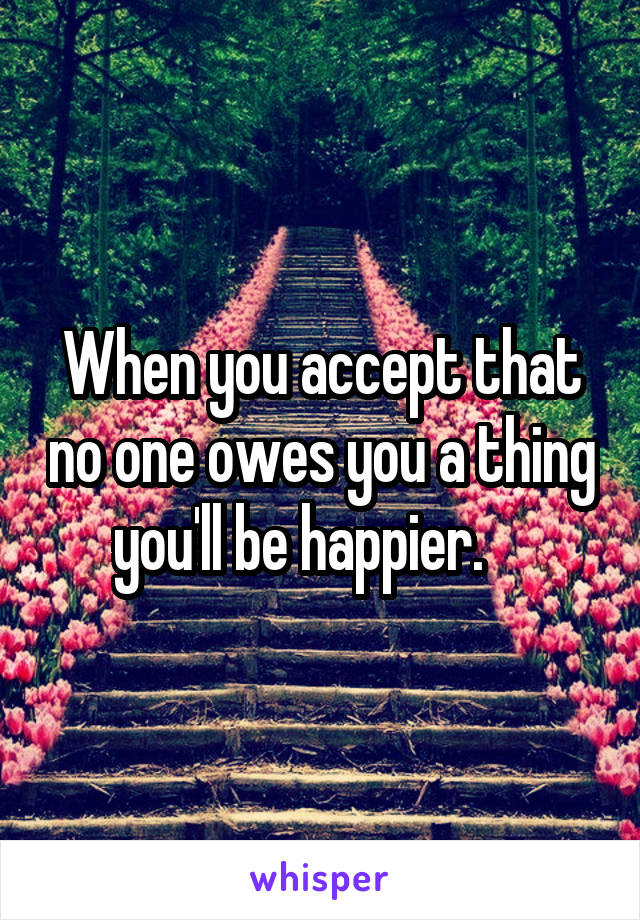 When you accept that no one owes you a thing you'll be happier.

whisper